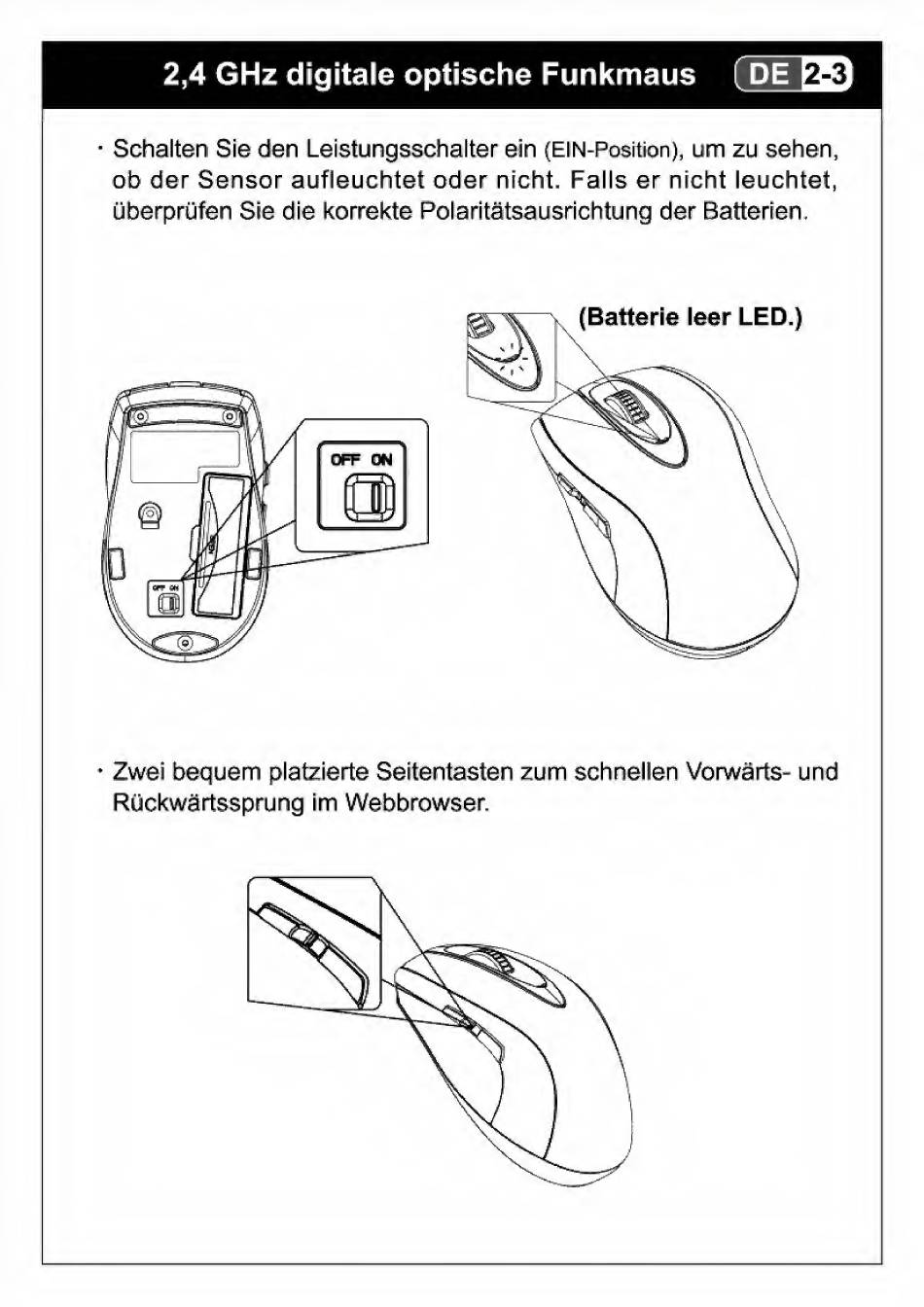 2,4 GHz digitale optische Funkmaus DE 2-3

· Schalten Sie den Leistungsschalter ein (EIN-Position), um zu sehen, ob der Sensor aufleuchtet oder nicht. Falls er nicht leuchtet, überprüfen Sie die korrekte Polaritätsausrichtung der Batterien.

(Batterie leer LED.)

OFF ON

OFF ON

· Zwei bequem platzierte Seitentasten zum schnellen Vorwärts- und Rückwärtssprung im Webbrowser.